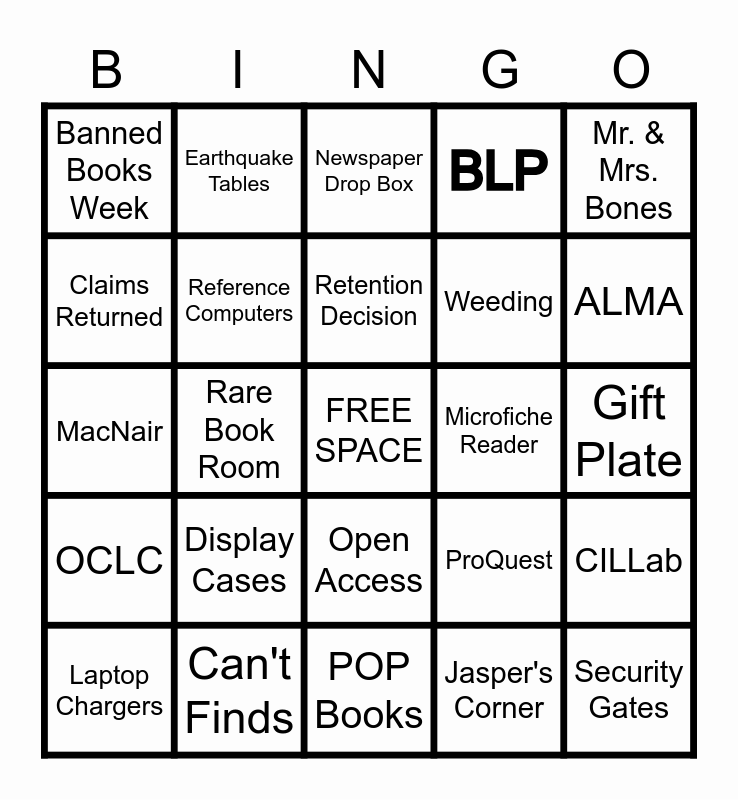 | B | I | N | G | O |
|---|---|---|---|---|
| Banned Books Week | Earthquake Tables | Newspaper Drop Box | BLP | Mr. & Mrs. Bones |
| Claims Returned | Reference Computers | Retention Decision | Weeding | ALMA |
| MacNair | Rare Book Room | FREE SPACE | Microfiche Reader | Gift Plate |
| OCLC | Display Cases | Open Access | ProQuest | CILLab |
| Laptop Chargers | Can't Finds | POP Books | Jasper's Corner | Security Gates |